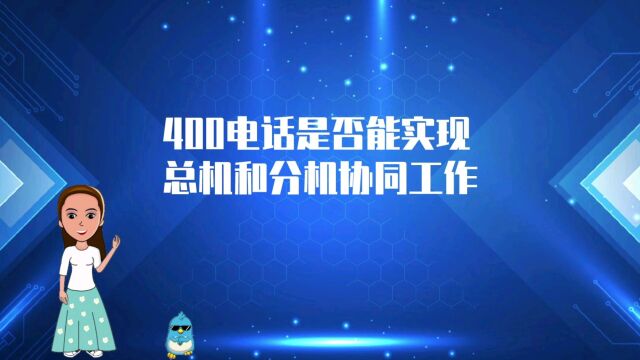 400电话是否能实现
总机和分机协同工作